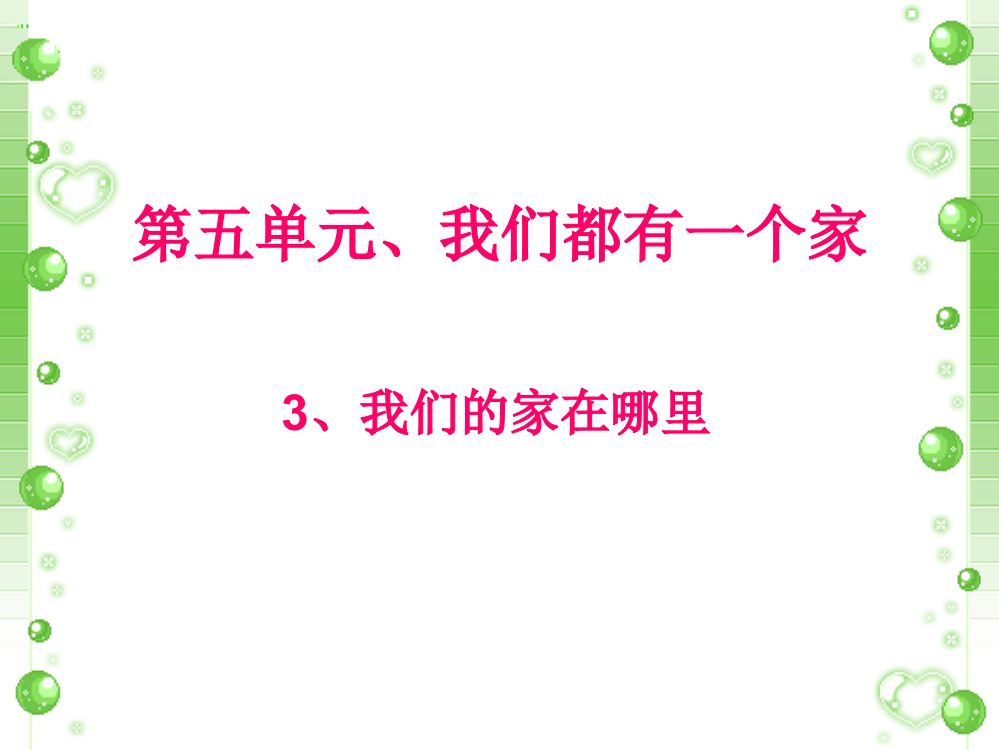 第五单元、我们都有一个家

3、我们的家在哪里